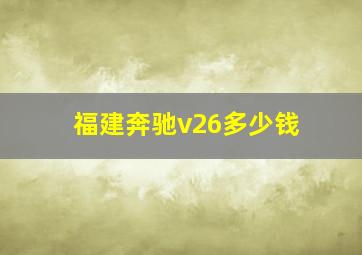 福建奔驰v26多少钱